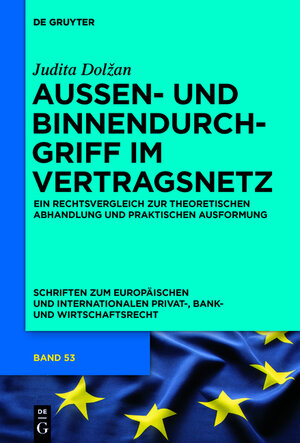 DE GRUYTER

Judita Dolžan

AUSSEN- UND BINNENDURCHGRIFF IM VERTRAGSNETZ

EIN RECHTSVERGLEICH ZUR THEORETISCHEN ABHANDLUNG UND PRAKTISCHEN AUSFORMUNG

SCHRIFTEN ZUM EUROPÄISCHEN UND INTERNATIONALEN PRIVAT-, BANK- UND WIRTSCHAFTSRECHT

BAND 53

DE G